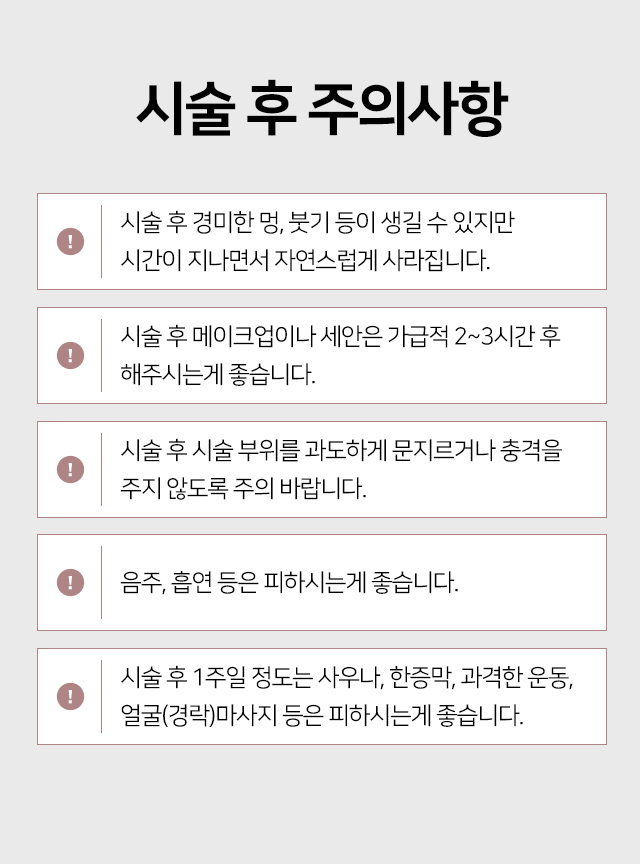 시술 후 주의사항

!

시술 후 경미한 멍, 붓기 등이 생길 수 있지만 시간이 지나면서 자연스럽게 사라집니다.

!

시술 후 메이크업이나 세안은 가급적 2~3시간 후 해주시는게 좋습니다.

!

시술 후 시술 부위를 과도하게 문지르거나 충격을 주지 않도록 주의 바랍니다.

!

음주, 흡연 등은 피하시는게 좋습니다.

!

시술 후 1주일 정도는 사우나, 한증막, 과격한 운동, 얼굴(경락)마사지 등은 피하시는게 좋습니다.